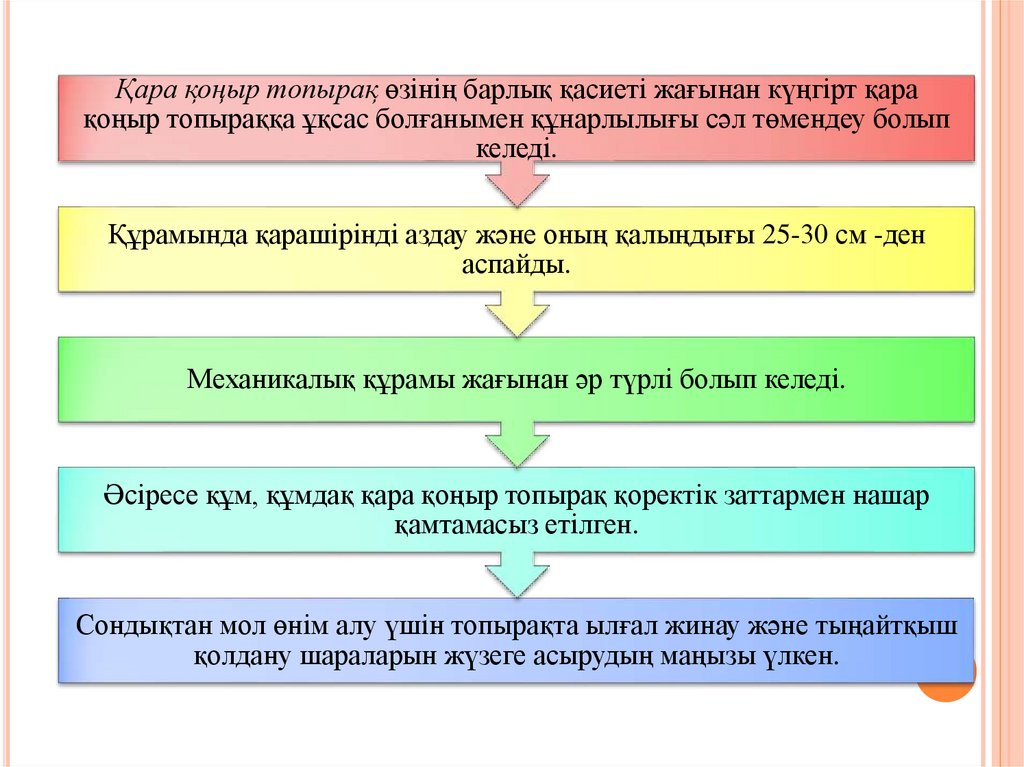 Қара қоңыр топырақ өзінің барлық қасиеті жағынан күңгірт қара қоңыр топыраққа ұқсас болғанымен құнарлылығы сәл төмендеу болып келеді.

Құрамында қарашірінді аздау және оның қалыңдығы 25-30 см -ден аспайды.

Механикалық құрамы жағынан әр түрлі болып келеді.

Әсіресе құм, құмдақ қара қоңыр топырақ қоректік заттармен нашар қамтамасыз етілген.

Сондықтан мол өнім алу үшін топырақта ылғал жинау және тыңайтқыш қолдану шараларын жүзеге асырудың маңызы үлкен.